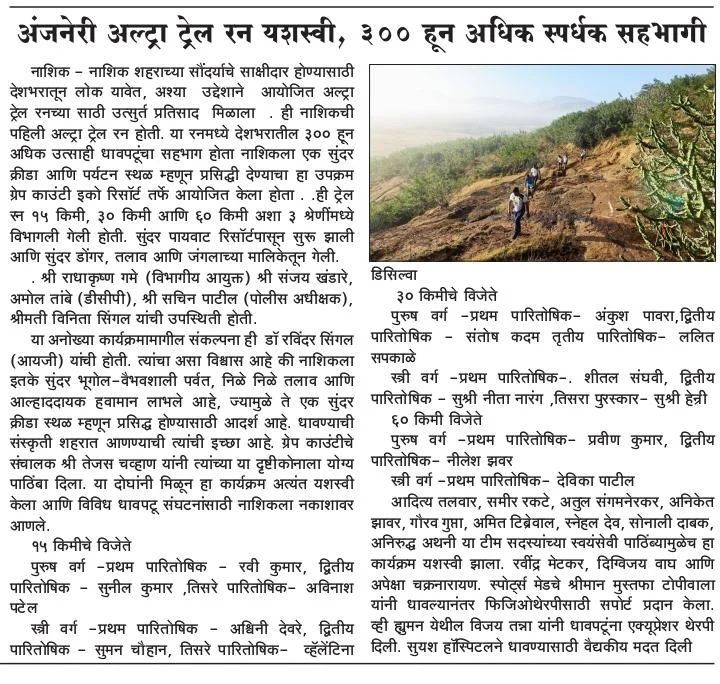 अंजनेरी अल्ट्रा ट्रेल रन यशस्वी, ३०० हून अधिक स्पर्धक सहभागी

नाशिक - नाशिक शहराच्या सौंदर्याचे साक्षीदार होण्यासाठी देशभरातून लोक यावेत, अश्या उद्देशाने आयोजित अल्ट्रा ट्रेल रनच्या साठी उत्सुर्त प्रतिसाद मिळाला . ही नाशिकची पहिली अल्ट्रा ट्रेल रन होती. या रनमध्ये देशभरातील ३०० हून अधिक उत्साही धावपटूंचा सहभाग होता नाशिकला एक सुंदर क्रीडा आणि पर्यटन स्थळ म्हणून प्रसिद्धी देण्याचा हा उपक्रम ग्रेप काउंटी इको रिसॉर्ट तर्फे आयोजित केला होता . .ही ट्रेल रन १५ किमी, ३० किमी आणि ६० किमी अशा ३ श्रेणींमध्ये विभागली गेली होती. सुंदर पायवाट रिसॉर्टपासून सुरू झाली आणि सुंदर डोंगर, तलाव आणि जंगलाच्या मालिकेतून गेली.

. श्री राधाकृष्ण गमे (विभागीय आयुक्त) श्री संजय खंडारे, अमोल तांबे (डीसीपी), श्री सचिन पाटील (पोलीस अधीक्षक), श्रीमती विनिता सिंगल यांची उपस्थिती होती.

या अनोख्या कार्यक्रमामागील संकल्पना ही डॉ रविंदर सिंगल (आयजी) यांची होती. त्यांचा असा विश्वास आहे की नाशिकला इतके सुंदर भूगोल-वैभवशाली पर्वत, निळे निळे तलाव आणि आल्हाददायक हवामान लाभले आहे, ज्यामुळे ते एक सुंदर क्रीडा स्थळ म्हणून प्रसिद्ध होण्यासाठी आदर्श आहे. धावण्याची संस्कृती शहरात आणण्याची त्यांची इच्छा आहे. ग्रेप काउंटीचे संचालक श्री तेजस चव्हाण यांनी त्यांच्या या दृष्टीकोनाला योग्य पाठिंबा दिला. या दोघांनी मिळून हा कार्यक्रम अत्यंत यशस्वी केला आणि विविध धावपटू संघटनांसाठी नाशिकला नकाशावर आणले.

१५ किमीचे विजेते

पुरुष वर्ग -प्रथम पारितोषिक - रवी कुमार, द्वितीय पारितोषिक - सुनील कुमार ,तिसरे पारितोषिक- अविनाश पटेल

स्त्री वर्ग -प्रथम पारितोषिक - अश्विनी देवरे, द्वितीय पारितोषिक - सुमन चौहान, तिसरे पारितोषिक- व्हॅलेंटिना डिसिल्वा

३० किमीचे विजेते

पुरुष वर्ग -प्रथम पारितोषिक- अंकुश पावरा,द्वितीय पारितोषिक - संतोष कदम तृतीय पारितोषिक- ललित सपकाळे

स्त्री वर्ग -प्रथम पारितोषिक-. शीतल संघवी, द्वितीय पारितोषिक - सुश्री नीता नारंग ,तिसरा पुरस्कार- सुश्री हेन्री

६० किमी विजेते

पुरुष वर्ग -प्रथम पारितोषिक- प्रवीण कुमार, द्वितीय पारितोषिक- नीलेश झवर

स्त्री वर्ग -प्रथम पारितोषिक- देविका पाटील

आदित्य तलवार, समीर रकटे, अतुल संगमनेरकर, अनिकेत झावर, गौरव गुप्ता, अमित टिब्रेवाल, स्नेहल देव, सोनाली दाबक, अनिरुद्ध अथनी या टीम सदस्यांच्या स्वयंसेवी पाठिंब्यामुळेच हा कार्यक्रम यशस्वी झाला. रवींद्र मेटकर, दिग्विजय वाघ आणि अपेक्षा चक्रनारायण. स्पोर्ट्स मेडचे श्रीमान मुस्तफा टोपीवाला यांनी धावल्यानंतर फिजिओथेरपीसाठी सपोर्ट प्रदान केला. व्ही ह्युमन येथील विजय तन्ना यांनी धावपटूंना एक्यूप्रेशर थेरपी दिली. सुयश हॉस्पिटलने धावण्यासाठी वैद्यकीय मदत दिली